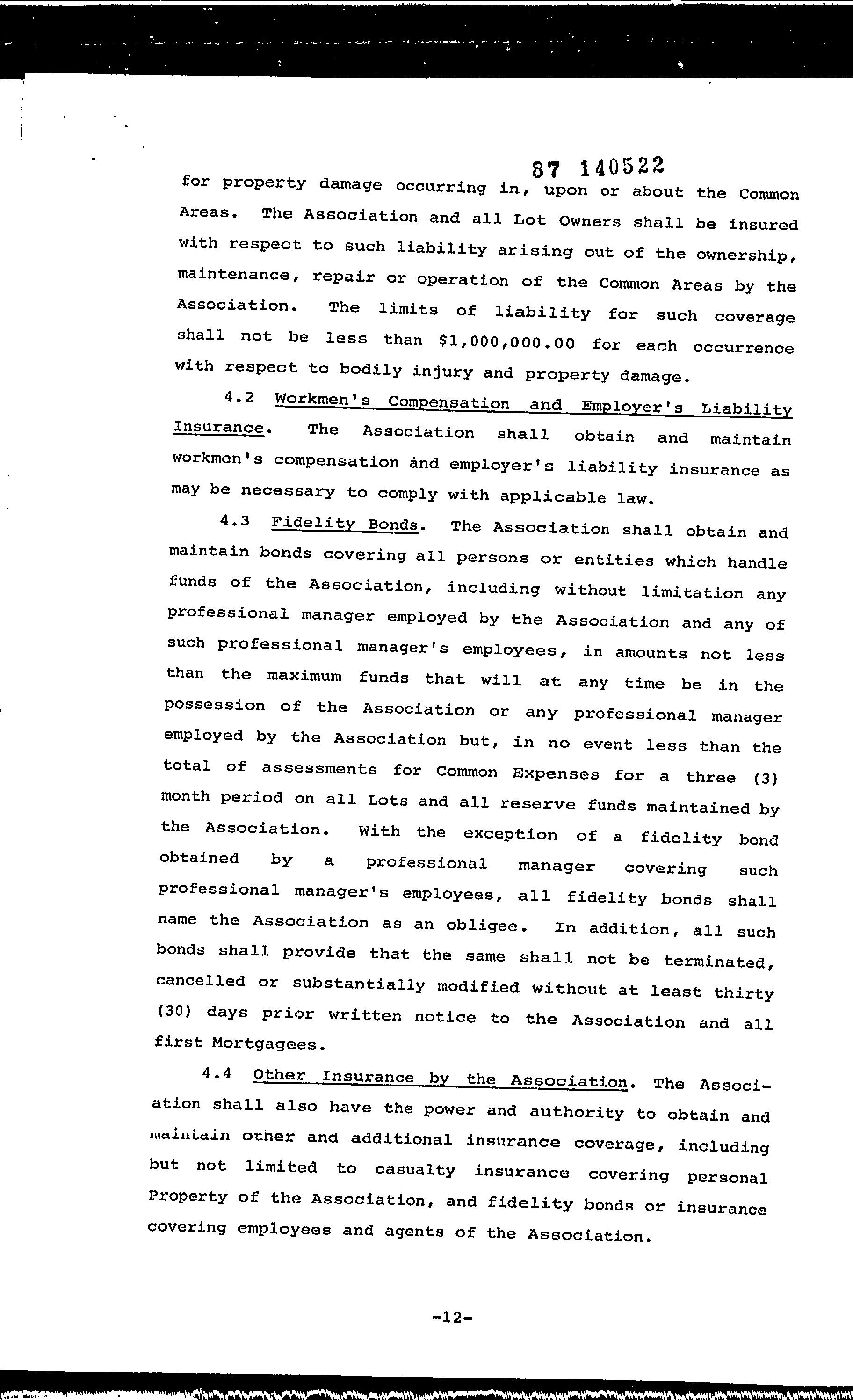 87 140522

for property damage occurring in, upon or about the Common Areas. The Association and all Lot Owners shall be insured with respect to such liability arising out of the ownership, maintenance, repair or operation of the Common Areas by the Association. The limits of liability for such coverage shall not be less than $1,000,000.00 for each occurrence with respect to bodily injury and property damage.

4.2 Workmen's Compensation and Employer's Liability Insurance. The Association shall obtain and maintain workmen's compensation and employer's liability insurance as may be necessary to comply with applicable law.

4.3 Fidelity Bonds. The Association shall obtain and maintain bonds covering all persons or entities which handle funds of the Association, including without limitation any professional manager employed by the Association and any of such professional manager's employees, in amounts not less than the maximum funds that will at any time be in the possession of the Association or any professional manager employed by the Association but, in no event less than the total of assessments for Common Expenses for a three (3) month period on all Lots and all reserve funds maintained by the Association. With the exception of a fidelity bond obtained by a professional manager covering such professional manager's employees, all fidelity bonds shall name the Association as an obligee. In addition, all such bonds shall provide that the same shall not be terminated, cancelled or substantially modified without at least thirty (30) days prior written notice to the Association and all first Mortgagees.

4.4 Other Insurance by the Association. The Association shall also have the power and authority to obtain and maintain other and additional insurance coverage, including but not limited to casualty insurance covering personal Property of the Association, and fidelity bonds or insurance covering employees and agents of the Association.

-12-